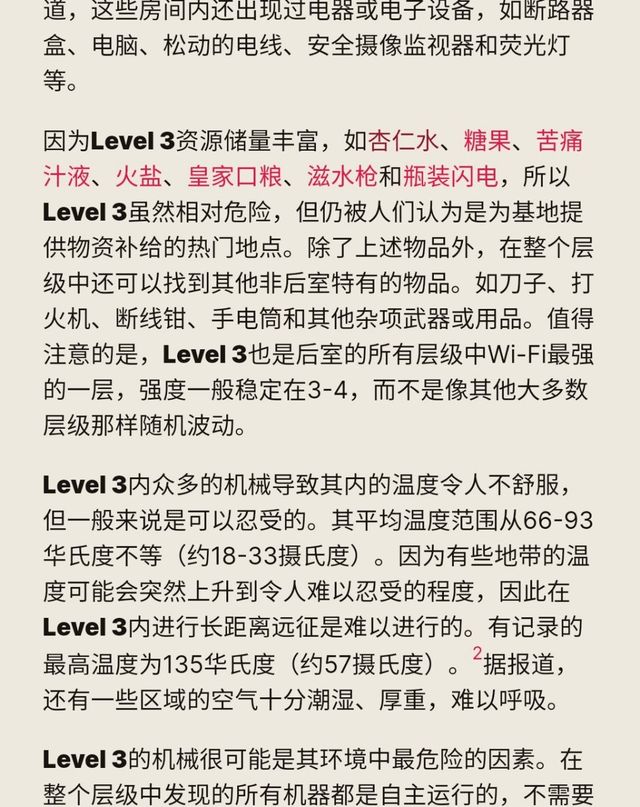 道，这些房间内还出现过电器或电子设备，如断路器盒、电脑、松动的电线、安全摄像监视器和荧光灯等。

因为Level 3资源储量丰富，如杏仁水、糖果、苦痛汁液、火盐、皇家口粮、滋水枪和瓶装闪电，所以Level 3虽然相对危险，但仍被人们认为是为基地提供物资补给的热门地点。除了上述物品外，在整个层级中还可以找到其他非后室特有的物品。如刀子、打火机、断线钳、手电筒和其他杂项武器或用品。值得注意的是，Level 3也是后室的所有层级中Wi-Fi最强的一层，强度一般稳定在3-4，而不是像其他大多数层级那样随机波动。

Level 3内众多的机械导致其内的温度令人不舒服，但一般来说是可以忍受的。其平均温度范围从66-93华氏度不等（约18-33摄氏度）。因为有些地带的温度可能会突然上升到令人难以忍受的程度，因此在Level 3内进行长距离远征是难以进行的。有记录的最高温度为135华氏度（约57摄氏度）。$^2$据报道，还有一些区域的空气十分潮湿、厚重，难以呼吸。

Level 3的机械很可能是其环境中最危险的因素。在整个层级中发现的所有机器都是自主运行的，不需要